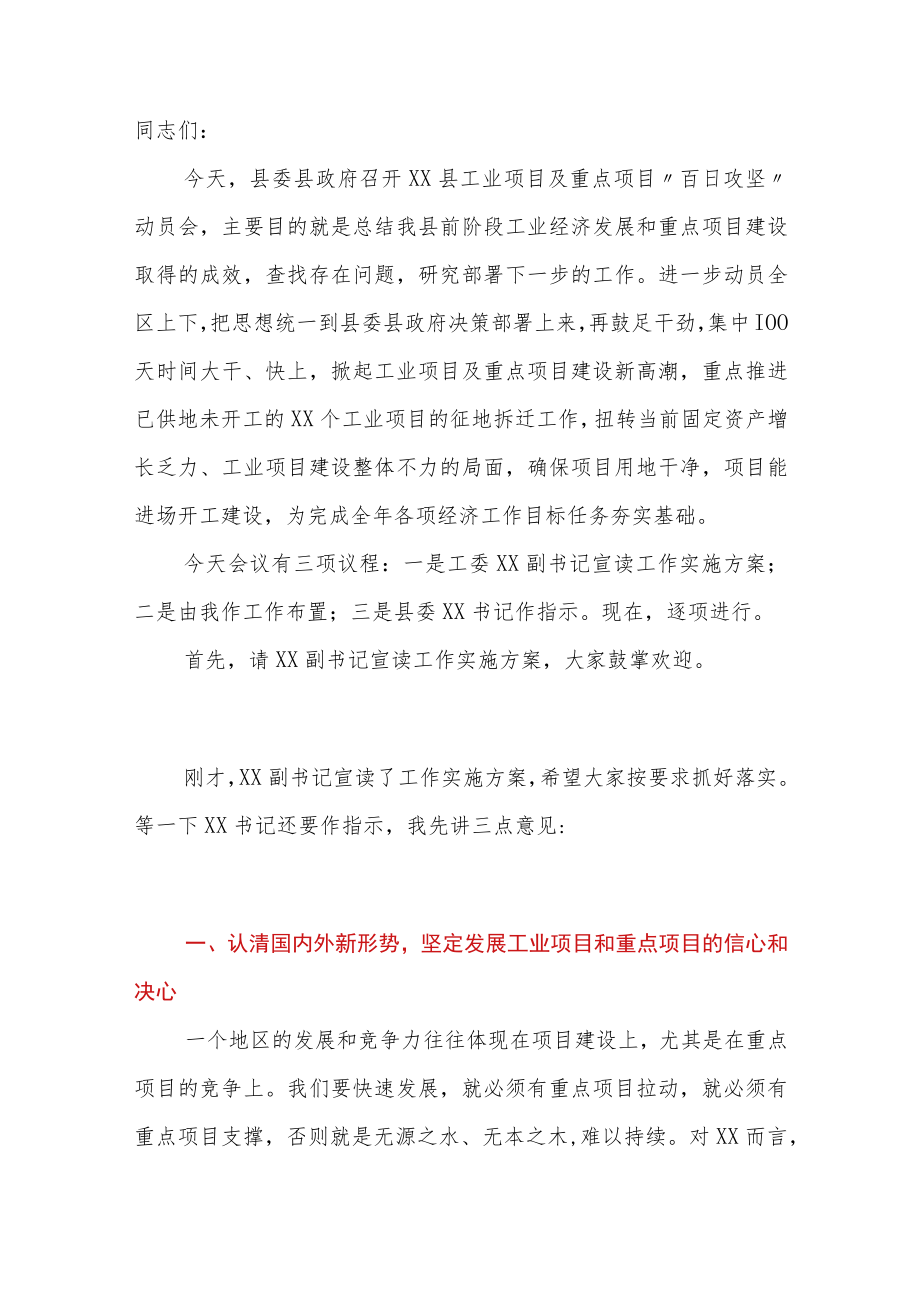 同志们：

今天，县委县政府召开XX县工业项目及重点项目〃百日攻坚〃动员会，主要目的就是总结我县前阶段工业经济发展和重点项目建设取得的成效，查找存在问题，研究部署下一步的工作。进一步动员全区上下，把思想统一到县委县政府决策部署上来，再鼓足干劲，集中IOO天时间大干、快上，掀起工业项目及重点项目建设新高潮，重点推进已供地未开工的XX个工业项目的征地拆迁工作，扭转当前固定资产增长乏力、工业项目建设整体不力的局面，确保项目用地干净，项目能进场开工建设，为完成全年各项经济工作目标任务夯实基础。

今天会议有三项议程：一是工委XX副书记宣读工作实施方案；二是由我作工作布置；三是县委XX书记作指示。现在，逐项进行。

首先，请XX副书记宣读工作实施方案，大家鼓掌欢迎。

刚才，XX副书记宣读了工作实施方案，希望大家按要求抓好落实。等一下XX书记还要作指示，我先讲三点意见：

一、认清国内外新形势，坚定发展工业项目和重点项目的信心和决心

一个地区的发展和竞争力往往体现在项目建设上，尤其是在重点项目的竞争上。我们要快速发展，就必须有重点项目拉动，就必须有重点项目支撑，否则就是无源之水、无本之木，难以持续。对XX而言，